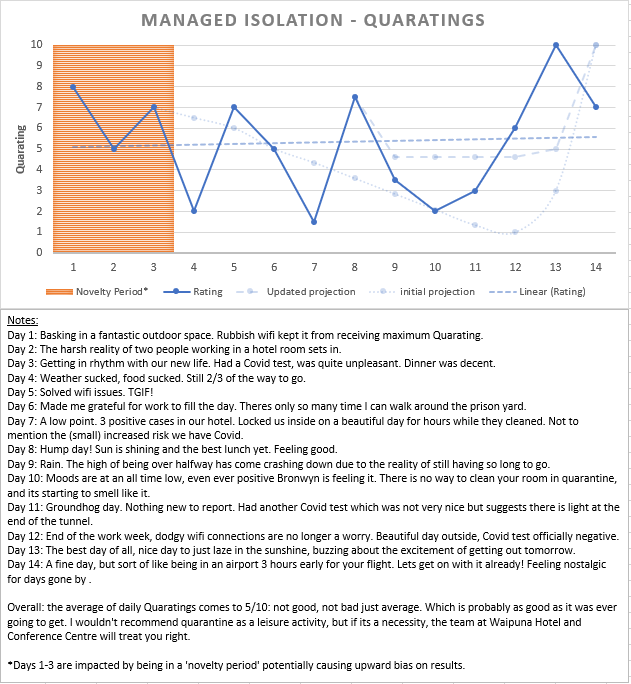 MANAGED ISOLATION - QUARATINGS

Quarating

10
9
8
7
6
5
4
3
2
1
0

1 2 3 4 5 6 7 8 9 10 11 12 13 14

Novelty Period* Rating Updated projection initial projection Linear (Rating)

Notes:
Day 1: Basking in a fantastic outdoor space. Rubbish wifi kept it from receiving maximum Quarating.
Day 2: The harsh reality of two people working in a hotel room sets in.
Day 3: Getting in rhythm with our new life. Had a Covid test, was quite unpleasant. Dinner was decent.
Day 4: Weather sucked, food sucked. Still 2/3 of the way to go.
Day 5: Solved wifi issues. TGIF!
Day 6: Made me grateful for work to fill the day. Theres only so many time I can walk around the prison yard.
Day 7: A low point. 3 positive cases in our hotel. Locked us inside on a beautiful day for hours while they cleaned. Not to mention the (small) increased risk we have Covid.
Day 8: Hump day! Sun is shining and the best lunch yet. Feeling good.
Day 9: Rain. The high of being over halfway has come crashing down due to the reality of still having so long to go.
Day 10: Moods are at an all time low, even ever positive Bronwyn is feeling it. There is no way to clean your room in quarantine, and its starting to smell like it.
Day 11: Groundhog day. Nothing new to report. Had another Covid test which was not very nice but suggests there is light at the end of the tunnel.
Day 12: End of the work week, dodgy wifi connections are no longer a worry. Beautiful day outside, Covid test officially negative.
Day 13: The best day of all, nice day to just laze in the sunshine, buzzing about the excitement of getting out tomorrow.
Day 14: A fine day, but sort of like being in an airport 3 hours early for your flight. Lets get on with it already! Feeling nostalgic for days gone by .

Overall: the average of daily Quaratings comes to 5/10: not good, not bad just average. Which is probably as good as it was ever going to get. I wouldn't recommend quarantine as a leisure activity, but if its a necessity, the team at Waipuna Hotel and Conference Centre will treat you right.

*Days 1-3 are impacted by being in a 'novelty period' potentially causing upward bias on results.